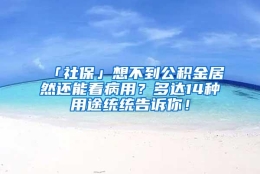 「社保」想不到公积金居然还能看病用？多达14种用途统统告诉你！